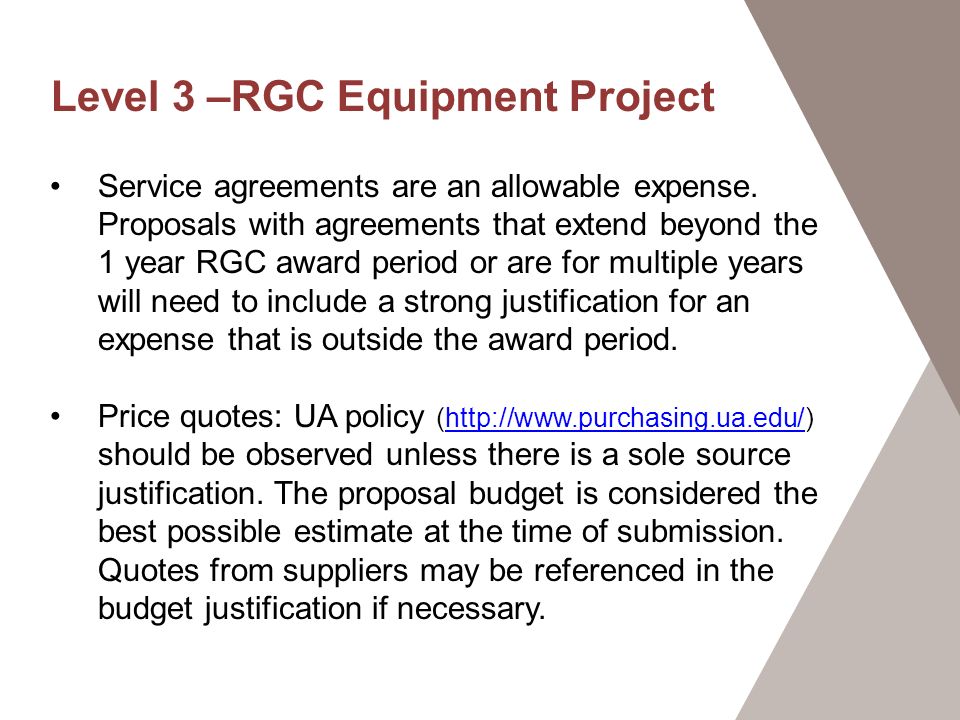 Level 3 –RGC Equipment Project

• Service agreements are an allowable expense. Proposals with agreements that extend beyond the 1 year RGC award period or are for multiple years will need to include a strong justification for an expense that is outside the award period.

• Price quotes: UA policy (http://www.purchasing.ua.edu/) should be observed unless there is a sole source justification. The proposal budget is considered the best possible estimate at the time of submission. Quotes from suppliers may be referenced in the budget justification if necessary.